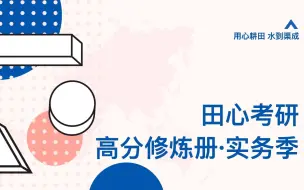 用心耕田 水到渠成

田心考研
高分修炼册·实务季